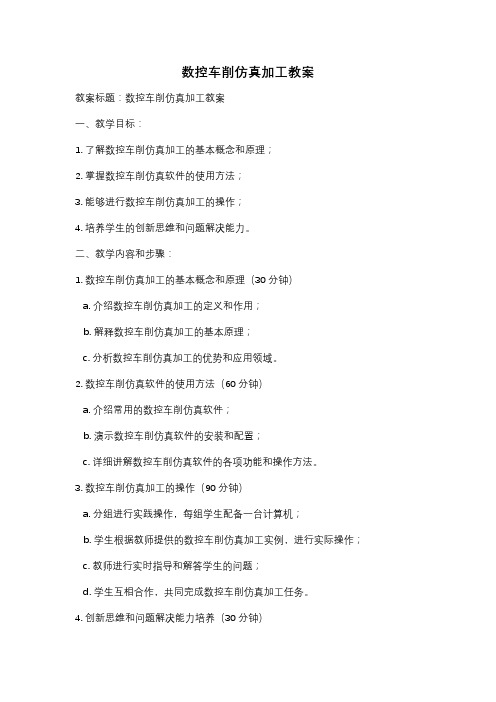 数控车削仿真加工教案

教案标题：数控车削仿真加工教案

一、教学目标：

1. 了解数控车削仿真加工的基本概念和原理；

2. 掌握数控车削仿真软件的使用方法；

3. 能够进行数控车削仿真加工的操作；

4. 培养学生的创新思维和问题解决能力。

二、教学内容和步骤：

1. 数控车削仿真加工的基本概念和原理（30 分钟）

a. 介绍数控车削仿真加工的定义和作用；

b. 解释数控车削仿真加工的基本原理；

c. 分析数控车削仿真加工的优势和应用领域。

2. 数控车削仿真软件的使用方法（60 分钟）

a. 介绍常用的数控车削仿真软件；

b. 演示数控车削仿真软件的安装和配置；

c. 详细讲解数控车削仿真软件的各项功能和操作方法。

3. 数控车削仿真加工的操作（90 分钟）

a. 分组进行实践操作，每组学生配备一台计算机；

b. 学生根据教师提供的数控车削仿真加工实例，进行实际操作；

c. 教师进行实时指导和解答学生的问题；

d. 学生互相合作，共同完成数控车削仿真加工任务。

4. 创新思维和问题解决能力培养（30 分钟）